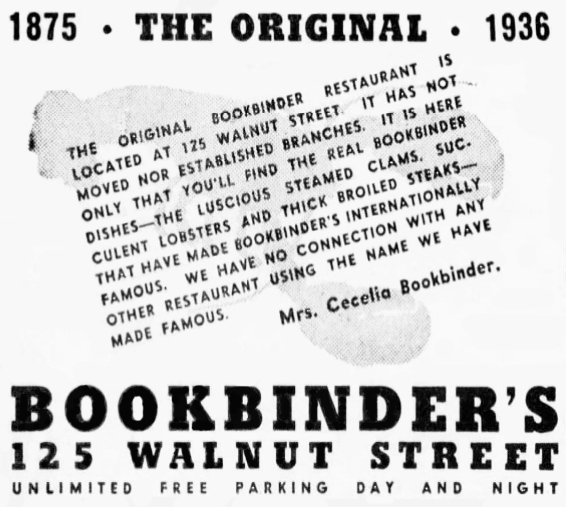 1875 • THE ORIGINAL • 1936

THE ORIGINAL BOOKBINDER RESTAURANT IS LOCATED AT 125 WALNUT STREET. IT HAS NOT MOVED NOR ESTABLISHED BRANCHES. IT IS HERE ONLY THAT YOU'LL FIND THE REAL BOOKBINDER DISHES—THE LUSCIOUS STEAMED CLAMS, SUCCULENT LOBSTERS AND THICK BROILED STEAKS—THAT HAVE MADE BOOKBINDER'S INTERNATIONALLY FAMOUS. WE HAVE NO CONNECTION WITH ANY OTHER RESTAURANT USING THE NAME WE HAVE MADE FAMOUS.

Mrs. Cecelia Bookbinder.

BOOKBINDER'S
125 WALNUT STREET
UNLIMITED FREE PARKING DAY AND NIGHT